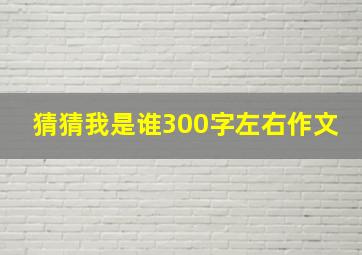 猜猜我是谁300字左右作文